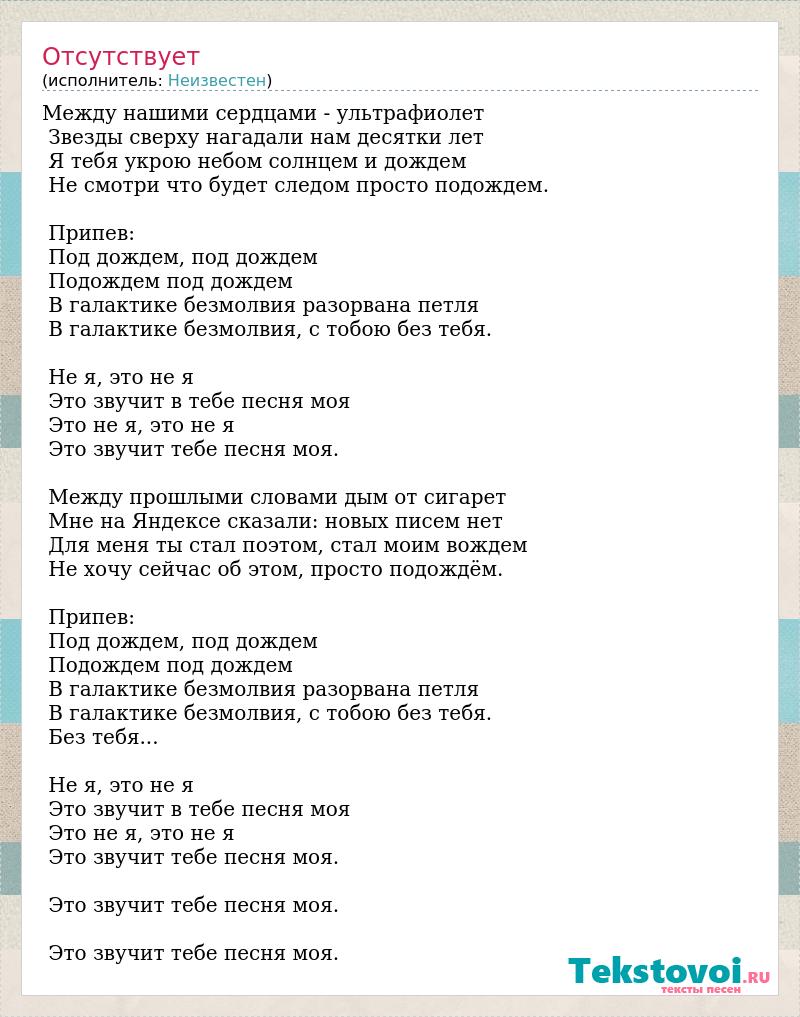 Отсутствует
(исполнитель: Неизвестен)

Между нашими сердцами - ультрафиолет
Звезды сверху нагадали нам десятки лет
Я тебя укрою небом солнцем и дождем
Не смотри что будет следом просто подождем.

Припев:
Под дождем, под дождем
Подождем под дождем
В галактике безмолвия разорвана петля
В галактике безмолвия, с тобою без тебя.

Не я, это не я
Это звучит в тебе песня моя
Это не я, это не я
Это звучит тебе песня моя.

Между прошлыми словами дым от сигарет
Мне на Яндексе сказали: новых писем нет
Для меня ты стал поэтом, стал моим вождем
Не хочу сейчас об этом, просто подождём.

Припев:
Под дождем, под дождем
Подождем под дождем
В галактике безмолвия разорвана петля
В галактике безмолвия, с тобою без тебя.
Без тебя...

Не я, это не я
Это звучит в тебе песня моя
Это не я, это не я
Это звучит тебе песня моя.

Это звучит тебе песня моя.

Это звучит тебе песня моя.

Tekstovoi.RU
тексты песен